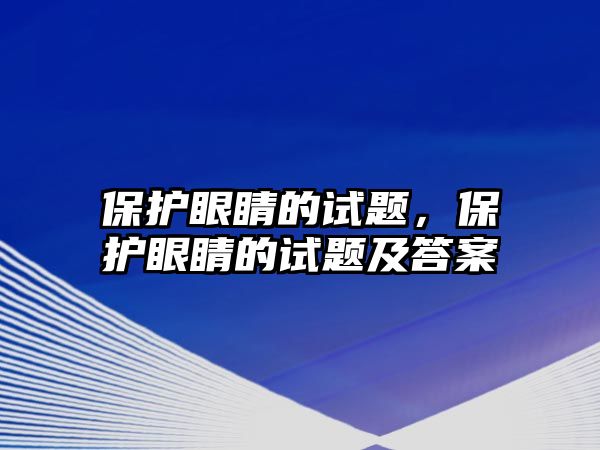 保护眼睛的试题，保护眼睛的试题及答案